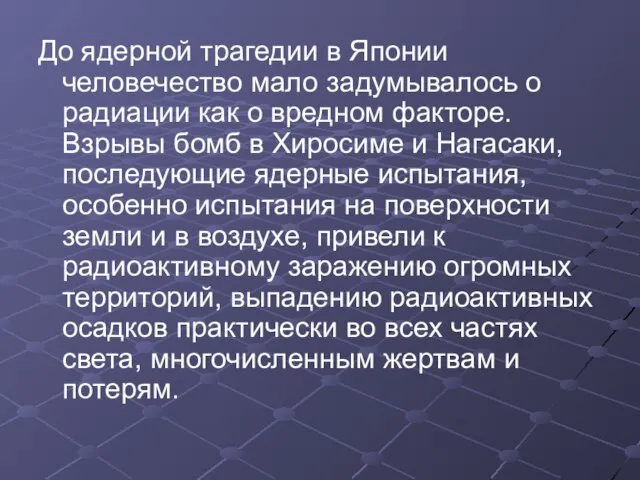 До ядерной трагедии в Японии человечество мало задумывалось о радиации как о вредном факторе. Взрывы бомб в Хиросиме и Нагасаки, последующие ядерные испытания, особенно испытания на поверхности земли и в воздухе, привели к радиоактивному заражению огромных территорий, выпадению радиоактивных осадков практически во всех частях света, многочисленным жертвам и потерям.